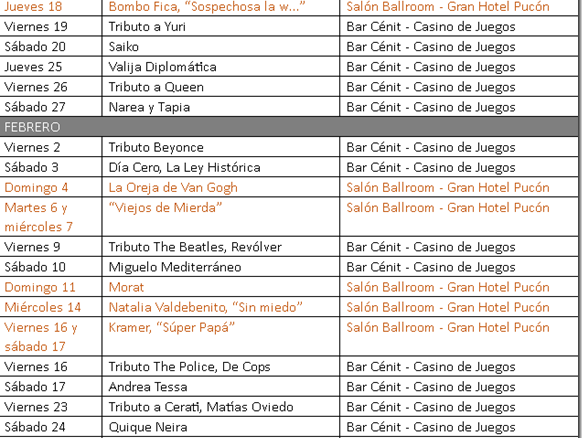 | Jueves 18 | Bombo Fica, “Sospechosa la w...” | Salón Ballroom - Gran Hotel Pucón |
|---|---|---|
| Viernes 19 | Tributo a Yuri | Bar Cénit - Casino de Juegos |
| Sábado 20 | Saiko | Bar Cénit - Casino de Juegos |
| Jueves 25 | Valija Diplomática | Bar Cénit - Casino de Juegos |
| Viernes 26 | Tributo a Queen | Bar Cénit - Casino de Juegos |
| Sábado 27 | Narea y Tapia | Bar Cénit - Casino de Juegos |
| FEBRERO | | |
| Viernes 2 | Tributo Beyonce | Bar Cénit - Casino de Juegos |
| Sábado 3 | Día Cero, La Ley Histórica | Bar Cénit - Casino de Juegos |
| Domingo 4 | La Oreja de Van Gogh | Salón Ballroom - Gran Hotel Pucón |
| Martes 6 y miércoles 7 | “Viejos de Mierda” | Salón Ballroom - Gran Hotel Pucón |
| Viernes 9 | Tributo The Beatles, Revólver | Bar Cénit - Casino de Juegos |
| Sábado 10 | Miguelo Mediterráneo | Bar Cénit - Casino de Juegos |
| Domingo 11 | Morat | Salón Ballroom - Gran Hotel Pucón |
| Miércoles 14 | Natalia Valdebenito, “Sin miedo” | Salón Ballroom - Gran Hotel Pucón |
| Viernes 16 y sábado 17 | Kramer, “Súper Papá” | Salón Ballroom - Gran Hotel Pucón |
| Viernes 16 | Tributo The Police, De Cops | Bar Cénit - Casino de Juegos |
| Sábado 17 | Andrea Tessa | Bar Cénit - Casino de Juegos |
| Viernes 23 | Tributo a Cerati, Matías Oviedo | Bar Cénit - Casino de Juegos |
| Sábado 24 | Quique Neira | Bar Cénit - Casino de Juegos |